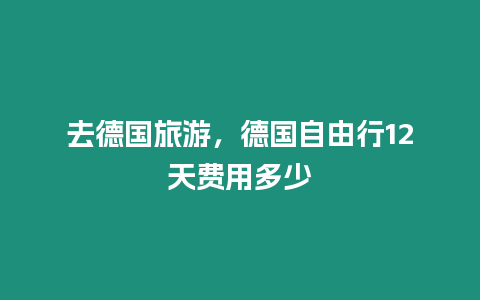 去德国旅游，德国自由行12天费用多少